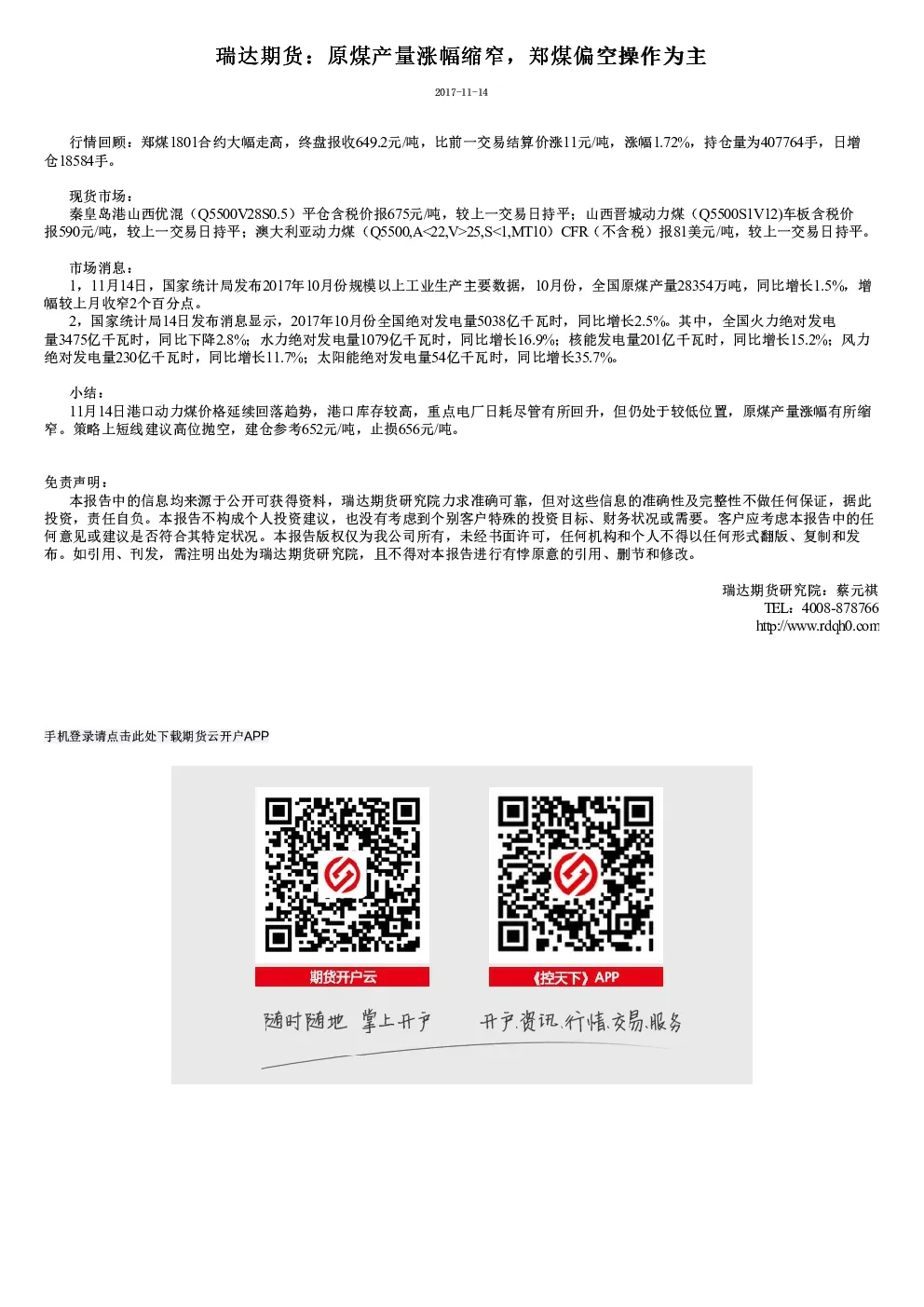 瑞达期货：原煤产量涨幅缩窄，郑煤偏空操作为主

2017-11-14

行情回顾：郑煤1801合约大幅走高，终盘报收649.2元/吨，比前一交易结算价涨11元/吨，涨幅1.72%，持仓量为407764手，日增仓18584手。

现货市场：
秦皇岛港山西优混（Q5500V28S0.5）平仓含税价报675元/吨，较上一交易日持平；山西晋城动力煤（Q5500S1V12)车板含税价报590元/吨，较上一交易日持平；澳大利亚动力煤（Q5500,A<22,V>25,S<1,MT10）CFR（不含税）报81美元/吨，较上一交易日持平。

市场消息：
1，11月14日，国家统计局发布2017年10月份规模以上工业生产主要数据，10月份，全国原煤产量28354万吨，同比增长1.5%，增幅较上月收窄2个百分点。
2，国家统计局14日发布消息显示，2017年10月份全国绝对发电量5038亿千瓦时，同比增长2.5%。其中，全国火力绝对发电量3475亿千瓦时，同比下降2.8%；水力绝对发电量1079亿千瓦时，同比增长16.9%；核能发电量201亿千瓦时，同比增长15.2%；风力绝对发电量230亿千瓦时，同比增长11.7%；太阳能绝对发电量54亿千瓦时，同比增长35.7%。

小结：
11月14日港口动力煤价格延续回落趋势，港口库存较高，重点电厂日耗尽管有所回升，但仍处于较低位置，原煤产量涨幅有所缩窄。策略上短线建议高位抛空，建仓参考652元/吨，止损656元/吨。

免责声明：
本报告中的信息均来源于公开可获得资料，瑞达期货研究院力求准确可靠，但对这些信息的准确性及完整性不做任何保证，据此投资，责任自负。本报告不构成个人投资建议，也没有考虑到个别客户特殊的投资目标、财务状况或需要。客户应考虑本报告中的任何意见或建议是否符合其特定状况。本报告版权仅为我公司所有，未经书面许可，任何机构和个人不得以任何形式翻版、复制和发布。如引用、刊发，需注明出处为瑞达期货研究院，且不得对本报告进行有悖原意的引用、删节和修改。

瑞达期货研究院：蔡元祺
TEL：4008-878766
http://www.rdqh0.com

手机登录请点击此处下载期货云开户APP

期货开户云

《控天下》APP

随时随地 掌上开户

开户.资讯.行情.交易.服务